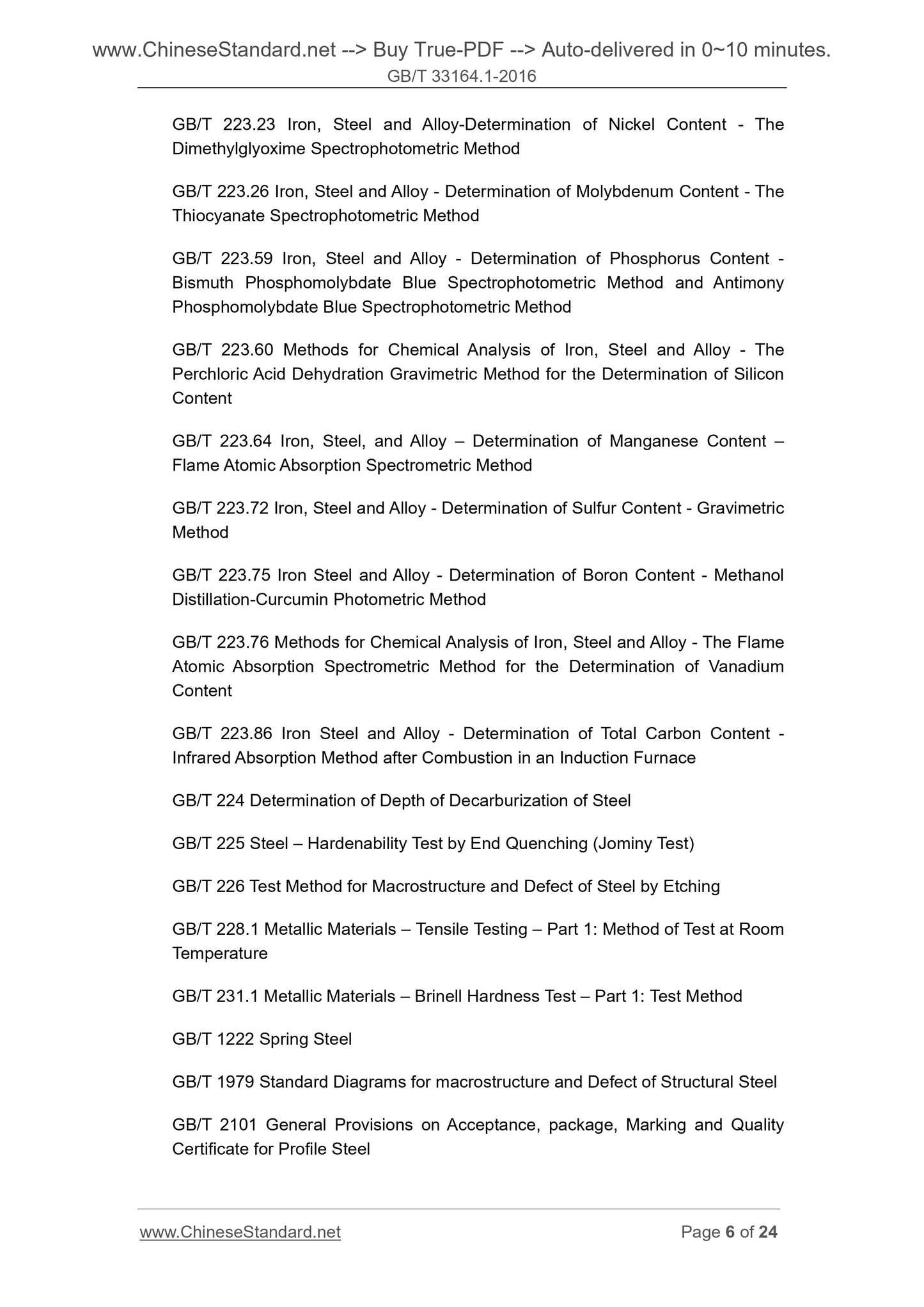 www.ChineseStandard.net --> Buy True-PDF --> Auto-delivered in 0~10 minutes.
GB/T 33164.1-2016

GB/T 223.23 Iron, Steel and Alloy-Determination of Nickel Content - The Dimethylglyoxime Spectrophotometric Method

GB/T 223.26 Iron, Steel and Alloy - Determination of Molybdenum Content - The Thiocyanate Spectrophotometric Method

GB/T 223.59 Iron, Steel and Alloy - Determination of Phosphorus Content - Bismuth Phosphomolybdate Blue Spectrophotometric Method and Antimony Phosphomolybdate Blue Spectrophotometric Method

GB/T 223.60 Methods for Chemical Analysis of Iron, Steel and Alloy - The Perchloric Acid Dehydration Gravimetric Method for the Determination of Silicon Content

GB/T 223.64 Iron, Steel, and Alloy – Determination of Manganese Content – Flame Atomic Absorption Spectrometric Method

GB/T 223.72 Iron, Steel and Alloy - Determination of Sulfur Content - Gravimetric Method

GB/T 223.75 Iron Steel and Alloy - Determination of Boron Content - Methanol Distillation-Curcumin Photometric Method

GB/T 223.76 Methods for Chemical Analysis of Iron, Steel and Alloy - The Flame Atomic Absorption Spectrometric Method for the Determination of Vanadium Content

GB/T 223.86 Iron Steel and Alloy - Determination of Total Carbon Content - Infrared Absorption Method after Combustion in an Induction Furnace

GB/T 224 Determination of Depth of Decarburization of Steel

GB/T 225 Steel – Hardenability Test by End Quenching (Jominy Test)

GB/T 226 Test Method for Macrostructure and Defect of Steel by Etching

GB/T 228.1 Metallic Materials – Tensile Testing – Part 1: Method of Test at Room Temperature

GB/T 231.1 Metallic Materials – Brinell Hardness Test – Part 1: Test Method

GB/T 1222 Spring Steel

GB/T 1979 Standard Diagrams for macrostructure and Defect of Structural Steel

GB/T 2101 General Provisions on Acceptance, package, Marking and Quality Certificate for Profile Steel

www.ChineseStandard.net
Page 6 of 24